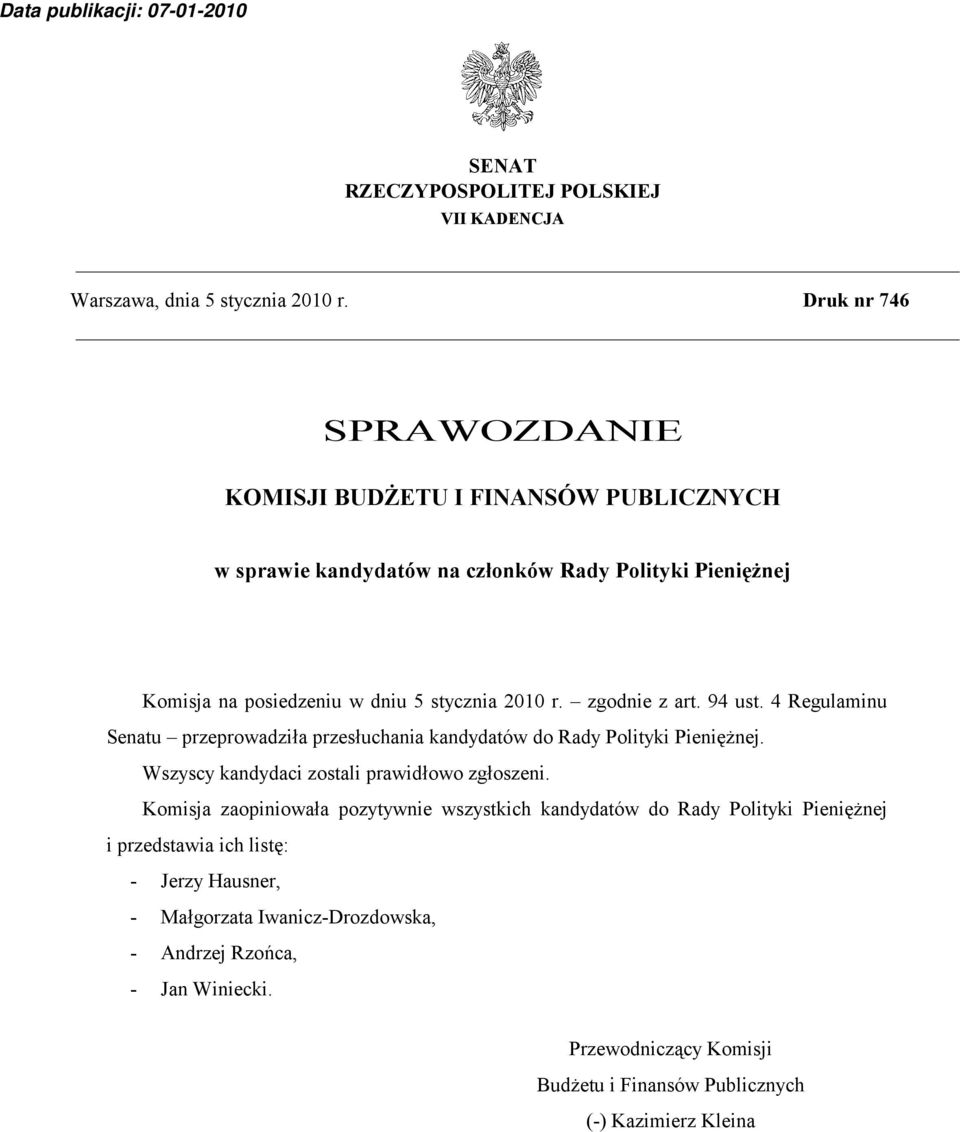 Data publikacji: 07-01-2010

SENAT
RZECZYPOSPOLITEJ POLSKIEJ
VII KADENCJA

Warszawa, dnia 5 stycznia 2010 r.

Druk nr 746

SPRAWOZDANIE

KOMISJI BUDŻETU I FINANSÓW PUBLICZNYCH

w sprawie kandydatów na członków Rady Polityki Pieniężnej

Komisja na posiedzeniu w dniu 5 stycznia 2010 r. – zgodnie z art. 94 ust. 4 Regulaminu Senatu – przeprowadziła przesłuchania kandydatów do Rady Polityki Pieniężnej.

Wszyscy kandydaci zostali prawidłowo zgłoszeni.

Komisja zaopiniowała pozytywnie wszystkich kandydatów do Rady Polityki Pieniężnej i przedstawia ich listę:

- Jerzy Hausner,
- Małgorzata Iwanicz-Drozdowska,
- Andrzej Rzońca,
- Jan Winiecki.

Przewodniczący Komisji
Budżetu i Finansów Publicznych
(-) Kazimierz Kleina